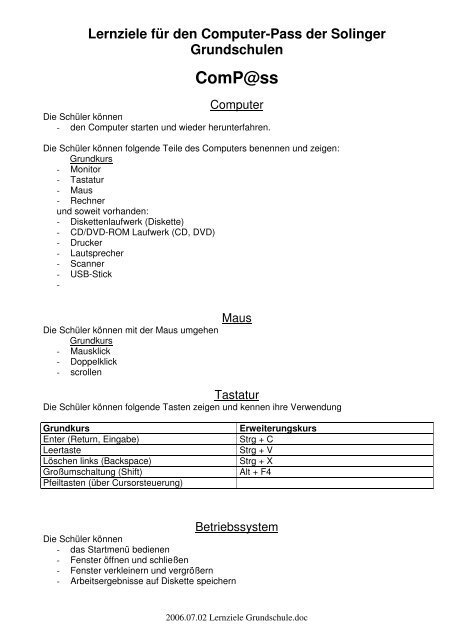 Lernziele für den Computer-Pass der Solinger Grundschulen

ComP@ss

Computer

Die Schüler können
- den Computer starten und wieder herunterfahren.

Die Schüler können folgende Teile des Computers benennen und zeigen:
Grundkurs
- Monitor
- Tastatur
- Maus
- Rechner
und soweit vorhanden:
- Diskettenlaufwerk (Diskette)
- CD/DVD-ROM Laufwerk (CD, DVD)
- Drucker
- Lautsprecher
- Scanner
- USB-Stick
-

Maus

Die Schüler können mit der Maus umgehen
Grundkurs
- Mausklick
- Doppelklick
- scrollen

Tastatur

Die Schüler können folgende Tasten zeigen und kennen ihre Verwendung

| Grundkurs | Erweiterungskurs |
|---|---|
| Enter (Return, Eingabe) | Strg + C |
| Leertaste | Strg + V |
| Löschen links (Backspace) | Strg + X |
| Großumschaltung (Shift) | Alt + F4 |
| Pfeiltasten (über Cursorsteuerung) | |

Betriebssystem

Die Schüler können
- das Startmenü bedienen
- Fenster öffnen und schließen
- Fenster verkleinern und vergrößern
- Arbeitsergebnisse auf Diskette speichern

2006.07.02 Lernziele Grundschule.doc